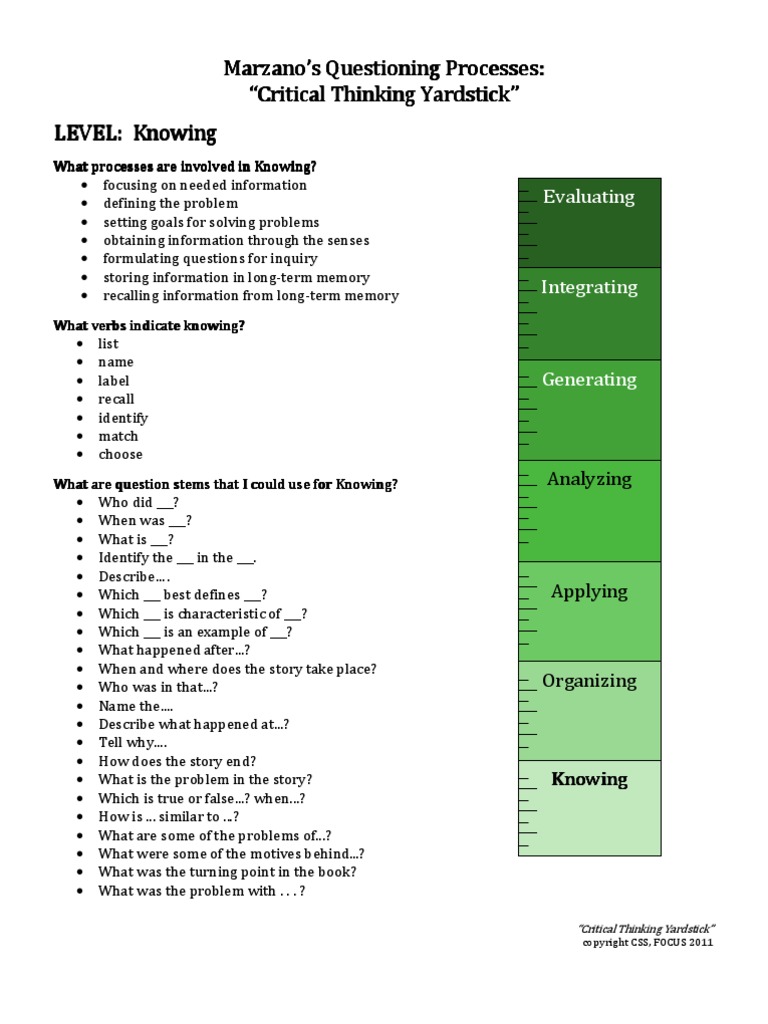 Marzano's Questioning Processes:
"Critical Thinking Yardstick"

LEVEL: Knowing

What processes are involved in Knowing?
• focusing on needed information
• defining the problem
• setting goals for solving problems
• obtaining information through the senses
• formulating questions for inquiry
• storing information in long-term memory
• recalling information from long-term memory

What verbs indicate knowing?
• list
• name
• label
• recall
• identify
• match
• choose

What are question stems that I could use for Knowing?
• Who did ____?
• When was ____?
• What is ____?
• Identify the ____ in the ____.
• Describe….
• Which ____ best defines ____?
• Which ____ is characteristic of ____?
• Which ____ is an example of ____?
• What happened after…?
• When and where does the story take place?
• Who was in that…?
• Name the….
• Describe what happened at…?
• Tell why….
• How does the story end?
• What is the problem in the story?
• Which is true or false…? when…?
• How is … similar to …?
• What are some of the problems of…?
• What were some of the motives behind…?
• What was the turning point in the book?
• What was the problem with . . . ?

Evaluating

Integrating

Generating

Analyzing

Applying

Organizing

Knowing

"Critical Thinking Yardstick"
copyright CSS, FOCUS 2011